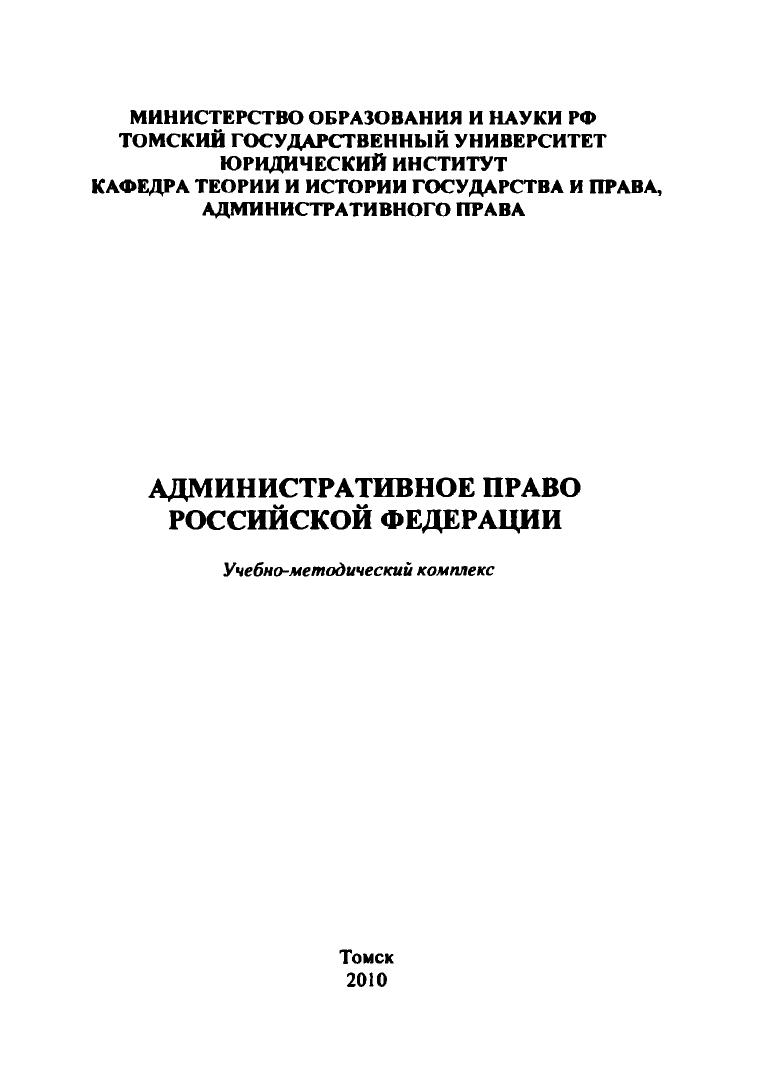 МИНИСТЕРСТВО ОБРАЗОВАНИЯ И НАУКИ РФ
ТОМСКИЙ ГОСУДАРСТВЕННЫЙ УНИВЕРСИТЕТ
ЮРИДИЧЕСКИЙ ИНСТИТУТ
КАФЕДРА ТЕОРИИ И ИСТОРИИ ГОСУДАРСТВА И ПРАВА,
АДМИНИСТРАТИВНОГО ПРАВА

АДМИНИСТРАТИВНОЕ ПРАВО
РОССИЙСКОЙ ФЕДЕРАЦИИ

Учебно-методический комплекс

Томск
2010